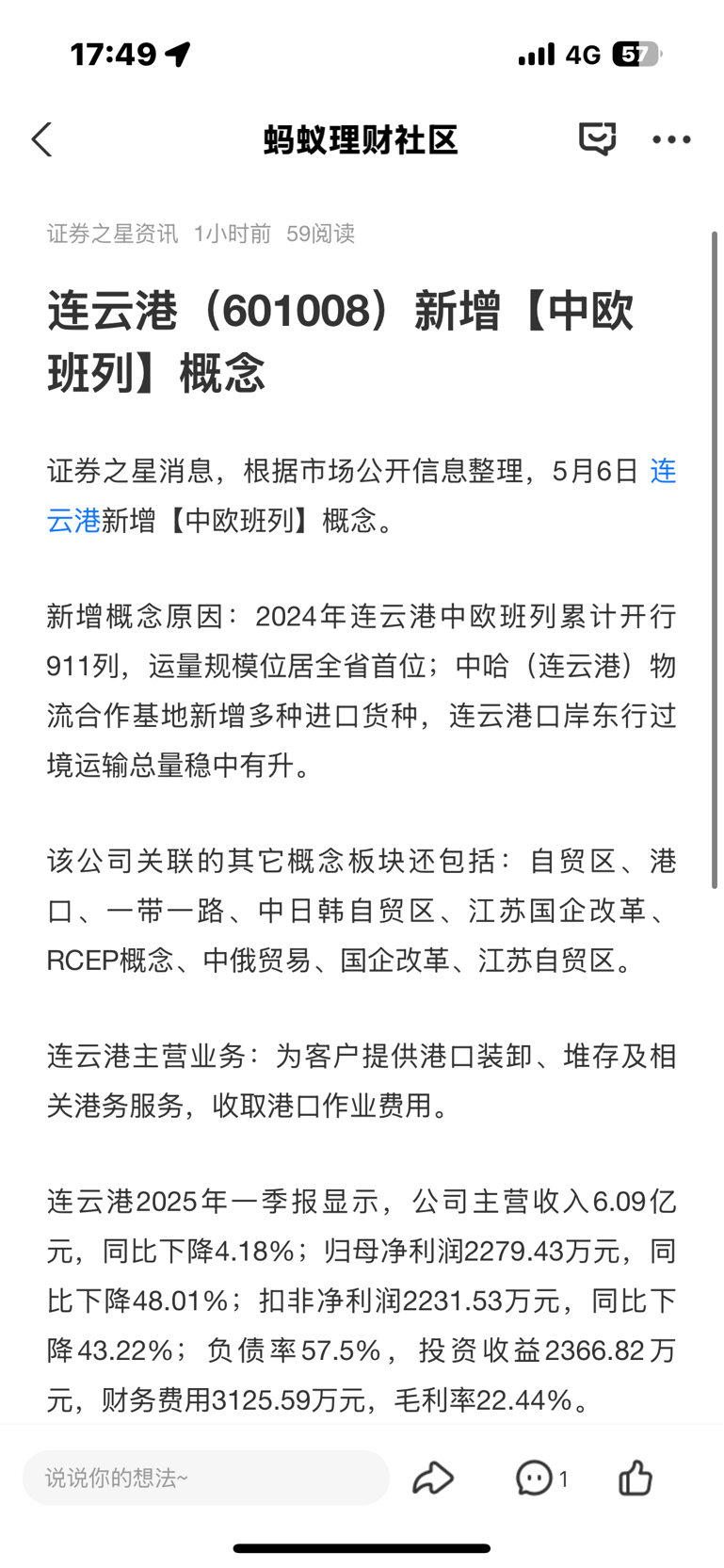 17:49 4G 57

蚂蚁理财社区

证券之星资讯 1小时前 59阅读

连云港（601008）新增【中欧班列】概念

证券之星消息，根据市场公开信息整理，5月6日 连云港新增【中欧班列】概念。

新增概念原因：2024年连云港中欧班列累计开行911列，运量规模位居全省首位；中哈（连云港）物流合作基地新增多种进口货种，连云港口岸东行过境运输总量稳中有升。

该公司关联的其它概念板块还包括：自贸区、港口、一带一路、中日韩自贸区、江苏国企改革、RCEP概念、中俄贸易、国企改革、江苏自贸区。

连云港主营业务：为客户提供港口装卸、堆存及相关港务服务，收取港口作业费用。

连云港2025年一季报显示，公司主营收入6.09亿元，同比下降4.18%；归母净利润2279.43万元，同比下降48.01%；扣非净利润2231.53万元，同比下降43.22%；负债率57.5%，投资收益2366.82万元，财务费用3125.59万元，毛利率22.44%。

说说你的想法~ 1